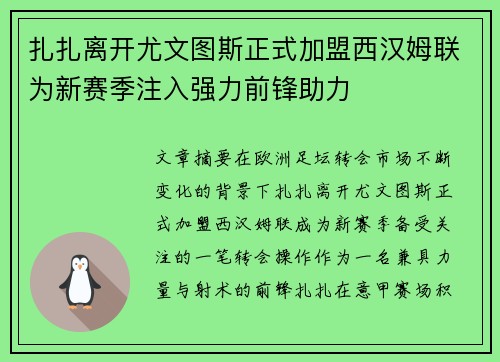 扎扎离开尤文图斯正式加盟西汉姆联为新赛季注入强力前锋助力

文章摘要在欧洲足坛转会市场不断变化的背景下扎扎离开尤文图斯正式加盟西汉姆联成为新赛季备受关注的一笔转会操作作为一名兼具力量与射术的前锋扎扎在意甲赛场积